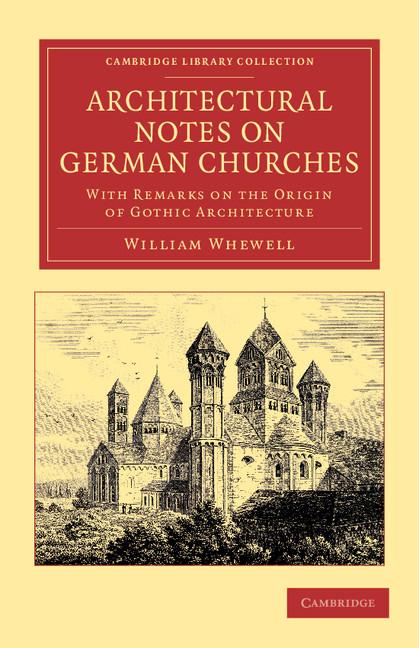 CAMBRIDGE LIBRARY COLLECTION

ARCHITECTURAL NOTES ON GERMAN CHURCHES

WITH REMARKS ON THE ORIGIN OF GOTHIC ARCHITECTURE

WILLIAM WHEWELL

CAMBRIDGE